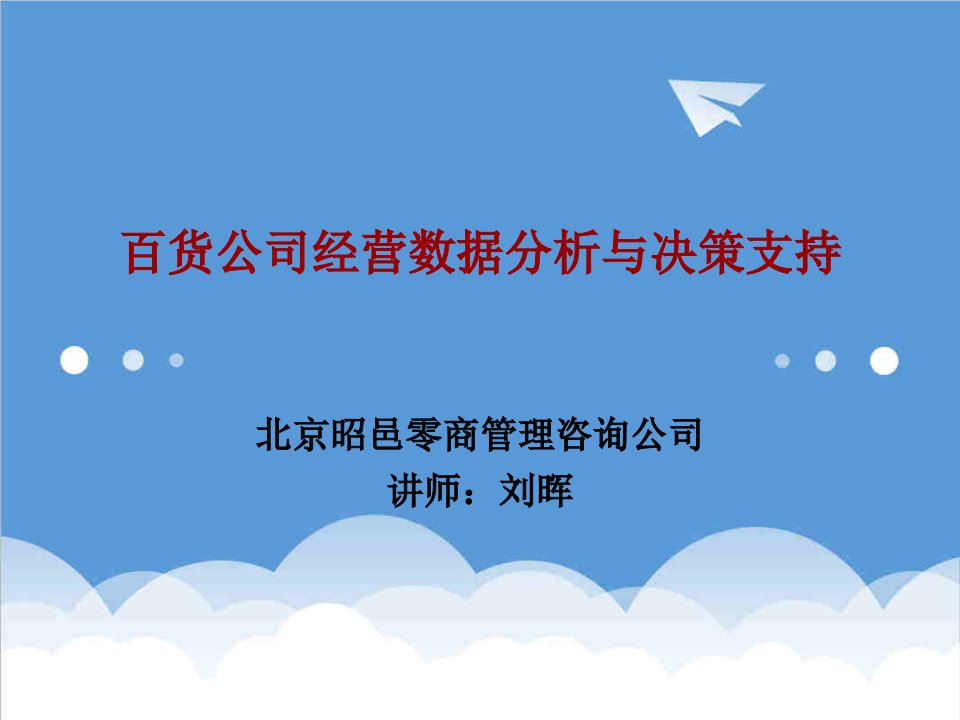 百货公司经营数据分析与决策支持

北京昭邑零商管理咨询公司
讲师：刘晖